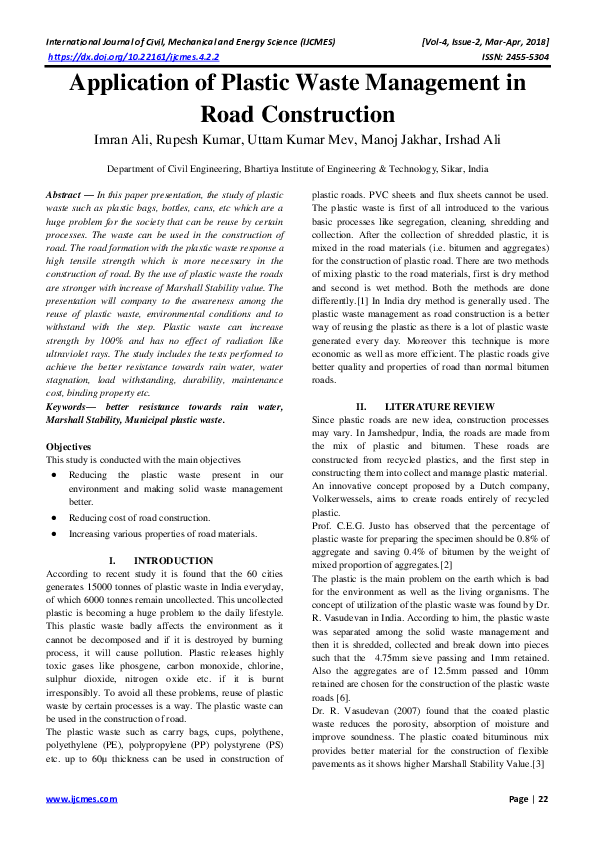 International Journal of Civil, Mechanical and Energy Science (IJCMES) [Vol-4, Issue-2, Mar-Apr, 2018]
https://dx.doi.org/10.22161/ijcmes.4.2.2 ISSN: 2455-5304

Application of Plastic Waste Management in Road Construction

Imran Ali, Rupesh Kumar, Uttam Kumar Mev, Manoj Jakhar, Irshad Ali

Department of Civil Engineering, Bhartiya Institute of Engineering & Technology, Sikar, India

Abstract — In this paper presentation, the study of plastic waste such as plastic bags, bottles, cans, etc which are a huge problem for the society that can be reuse by certain processes. The waste can be used in the construction of road. The road formation with the plastic waste response a high tensile strength which is more necessary in the construction of road. By the use of plastic waste the roads are stronger with increase of Marshall Stability value. The presentation will company to the awareness among the reuse of plastic waste, environmental conditions and to withstand with the step. Plastic waste can increase strength by 100% and has no effect of radiation like ultraviolet rays. The study includes the tests performed to achieve the better resistance towards rain water, water stagnation, load withstanding, durability, maintenance cost, binding property etc.

Keywords— better resistance towards rain water, Marshall Stability, Municipal plastic waste.

Objectives
This study is conducted with the main objectives
• Reducing the plastic waste present in our environment and making solid waste management better.
• Reducing cost of road construction.
• Increasing various properties of road materials.

I. INTRODUCTION
According to recent study it is found that the 60 cities generates 15000 tonnes of plastic waste in India everyday, of which 6000 tonnes remain uncollected. This uncollected plastic is becoming a huge problem to the daily lifestyle. This plastic waste badly affects the environment as it cannot be decomposed and if it is destroyed by burning process, it will cause pollution. Plastic releases highly toxic gases like phosgene, carbon monoxide, chlorine, sulphur dioxide, nitrogen oxide etc. if it is burnt irresponsibly. To avoid all these problems, reuse of plastic waste by certain processes is a way. The plastic waste can be used in the construction of road.
The plastic waste such as carry bags, cups, polythene, polyethylene (PE), polypropylene (PP) polystyrene (PS) etc. up to 60μ thickness can be used in construction of plastic roads. PVC sheets and flux sheets cannot be used. The plastic waste is first of all introduced to the various basic processes like segregation, cleaning, shredding and collection. After the collection of shredded plastic, it is mixed in the road materials (i.e. bitumen and aggregates) for the construction of plastic road. There are two methods of mixing plastic to the road materials, first is dry method and second is wet method. Both the methods are done differently.[1] In India dry method is generally used. The plastic waste management as road construction is a better way of reusing the plastic as there is a lot of plastic waste generated every day. Moreover this technique is more economic as well as more efficient. The plastic roads give better quality and properties of road than normal bitumen roads.

II. LITERATURE REVIEW
Since plastic roads are new idea, construction processes may vary. In Jamshedpur, India, the roads are made from the mix of plastic and bitumen. These roads are constructed from recycled plastics, and the first step in constructing them into collect and manage plastic material. An innovative concept proposed by a Dutch company, Volkerwessels, aims to create roads entirely of recycled plastic.
Prof. C.E.G. Justo has observed that the percentage of plastic waste for preparing the specimen should be 0.8% of aggregate and saving 0.4% of bitumen by the weight of mixed proportion of aggregates.[2]
The plastic is the main problem on the earth which is bad for the environment as well as the living organisms. The concept of utilization of the plastic waste was found by Dr. R. Vasudevan in India. According to him, the plastic waste was separated among the solid waste management and then it is shredded, collected and break down into pieces such that the 4.75mm sieve passing and 1mm retained. Also the aggregates are of 12.5mm passed and 10mm retained are chosen for the construction of the plastic waste roads [6].
Dr. R. Vasudevan (2007) found that the coated plastic waste reduces the porosity, absorption of moisture and improve soundness. The plastic coated bituminous mix provides better material for the construction of flexible pavements as it shows higher Marshall Stability Value.[3]

www.ijcmes.com Page | 22